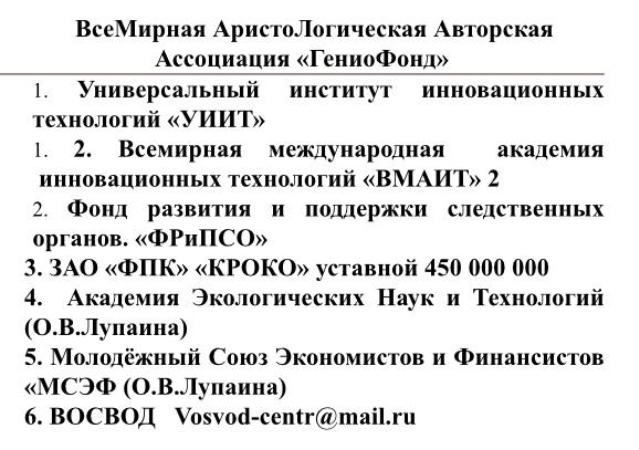 ВсеМирная АристоЛогическая Авторская Ассоциация «ГениоФонд»

1. Универсальный институт инновационных технологий «УИИТ»

1. 2. Всемирная международная академия инновационных технологий «ВМАИТ» 2

2. Фонд развития и поддержки следственных органов. «ФРиПСО»

3. ЗАО «ФПК» «КРОКО» уставной 450 000 000

4. Академия Экологических Наук и Технологий (О.В.Лупаина)

5. Молодёжный Союз Экономистов и Финансистов «МСЭФ (О.В.Лупаина)

6. ВОСВОД Vosvod-centr@mail.ru